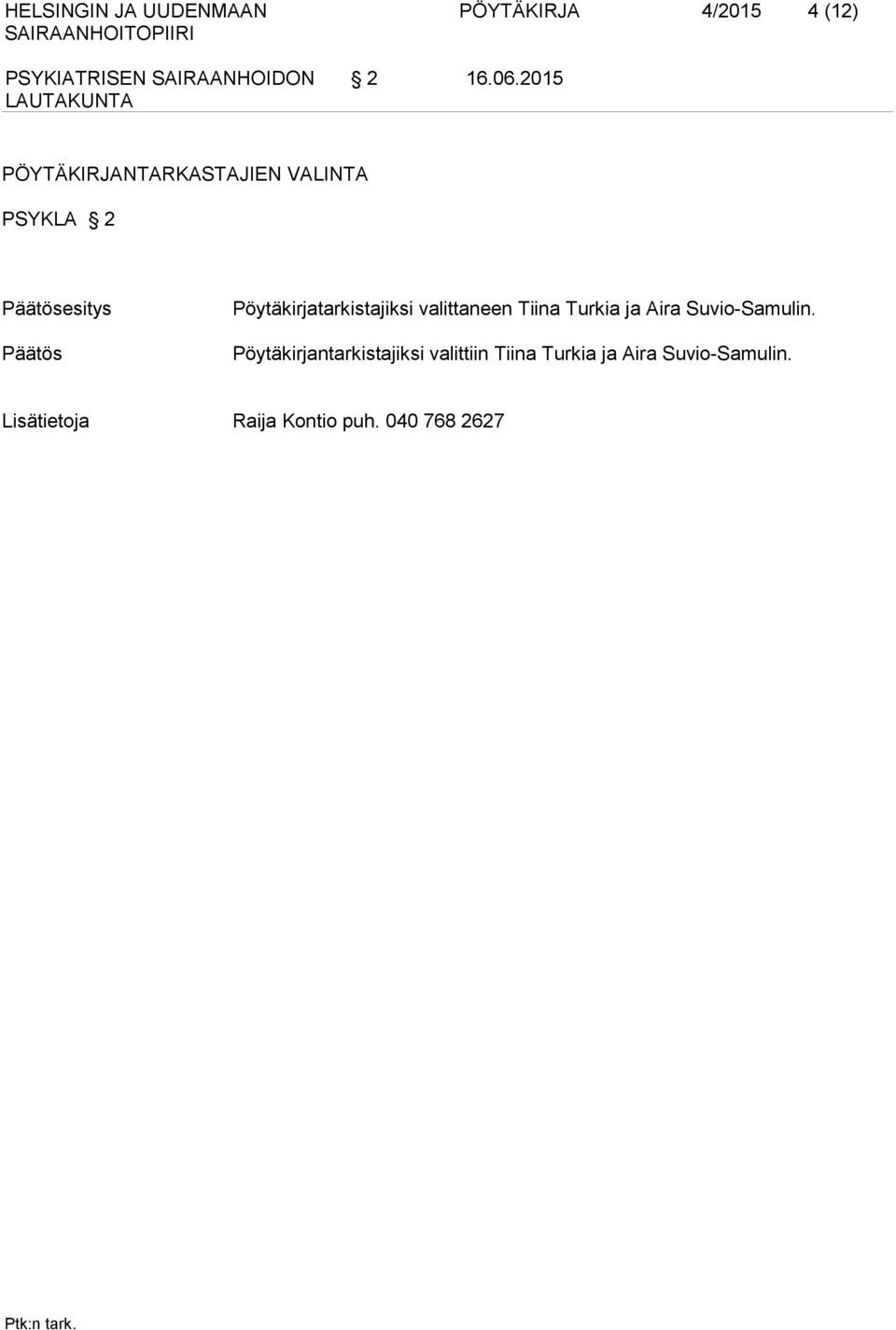 HELSINGIN JA UUDENMAAN SAIRAANHOITOPIIRI

PÖYTÄKIRJA 4/2015 4 (12)

PSYKIATRISEN SAIRAANHOIDON LAUTAKUNTA

§ 2 16.06.2015

PÖYTÄKIRJANTARKASTAJIEN VALINTA

PSYKLA § 2

Päätösesitys Pöytäkirjatarkistajiksi valittaneen Tiina Turkia ja Aira Suvio-Samulin.

Päätös Pöytäkirjantarkistajiksi valittiin Tiina Turkia ja Aira Suvio-Samulin.

Lisätietoja Raija Kontio puh. 040 768 2627

Ptk:n tark.